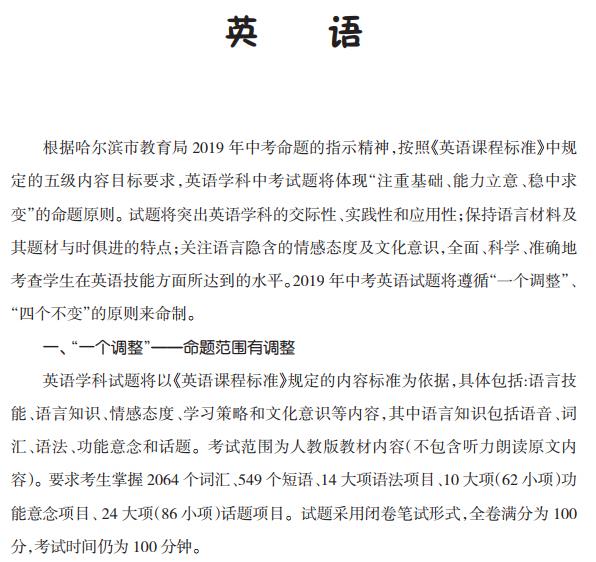 英　　语

根据哈尔滨市教育局 2019 年中考命题的指示精神，按照《英语课程标准》中规定的五级内容目标要求，英语学科中考试题将体现“注重基础、能力立意、稳中求变”的命题原则。试题将突出英语学科的交际性、实践性和应用性；保持语言材料及其题材与时俱进的特点；关注语言隐含的情感态度及文化意识，全面、科学、准确地考查学生在英语技能方面所达到的水平。2019 年中考英语试题将遵循“一个调整”、“四个不变”的原则来命制。

一、“一个调整”——命题范围有调整

英语学科试题将以《英语课程标准》规定的内容标准为依据，具体包括：语言技能、语言知识、情感态度、学习策略和文化意识等内容，其中语言知识包括语音、词汇、语法、功能意念和话题。考试范围为人教版教材内容（不包含听力朗读原文内容）。要求考生掌握 2064 个词汇、549 个短语、14 大项语法项目、10 大项（62 小项）功能意念项目、24 大项（86 小项）话题项目。试题采用闭卷笔试形式，全卷满分为 100 分，考试时间仍为 100 分钟。